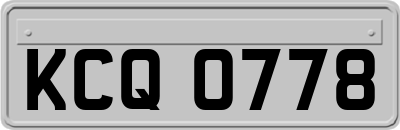 KCQ 0778